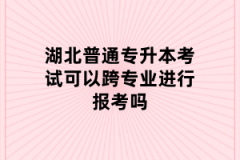 湖北普通专升本考试可以跨专业进行报考吗